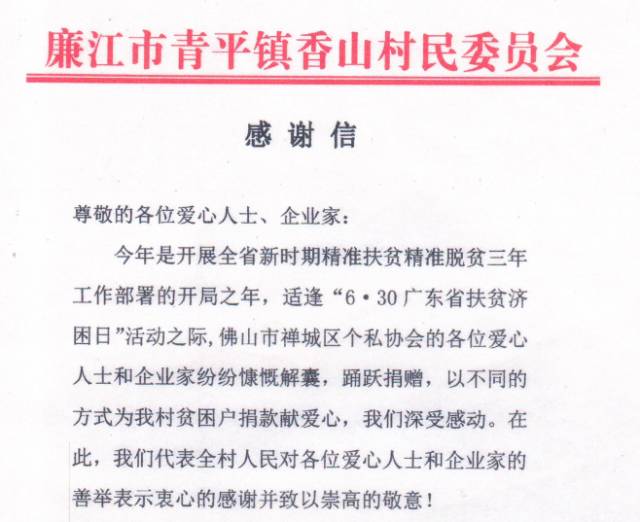 廉江市青平镇香山村民委员会

感谢信

尊敬的各位爱心人士、企业家：

今年是开展全省新时期精准扶贫精准脱贫三年工作部署的开局之年，适逢“6·30广东省扶贫济困日”活动之际，佛山市禅城区个私协会的各位爱心人士和企业家纷纷慷慨解囊，踊跃捐赠，以不同的方式为我村贫困户捐款献爱心，我们深受感动。在此，我们代表全村人民对各位爱心人士和企业家的善举表示衷心的感谢并致以崇高的敬意！